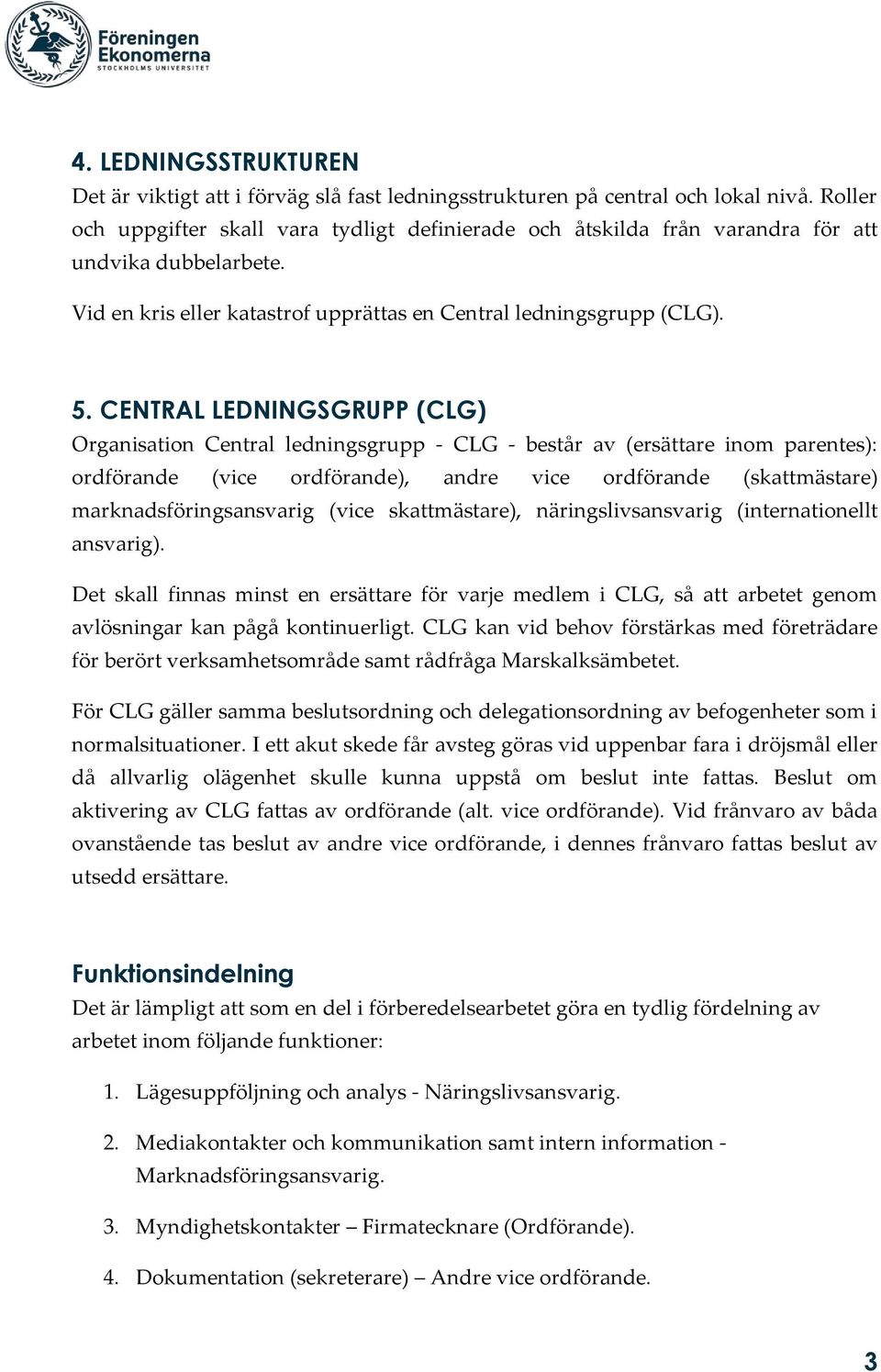 Föreningen Ekonomerna
STOCKHOLMS UNIVERSITET

4. LEDNINGSSTRUKTUREN
Det är viktigt att i förväg slå fast ledningsstrukturen på central och lokal nivå. Roller och uppgifter skall vara tydligt definierade och åtskilda från varandra för att undvika dubbelarbete.

Vid en kris eller katastrof upprättas en Central ledningsgrupp (CLG).

5. CENTRAL LEDNINGSGRUPP (CLG)
Organisation Central ledningsgrupp - CLG - består av (ersättare inom parentes): ordförande (vice ordförande), andre vice ordförande (skattmästare) marknadsföringsansvarig (vice skattmästare), näringslivsansvarig (internationellt ansvarig).

Det skall finnas minst en ersättare för varje medlem i CLG, så att arbetet genom avlösningar kan pågå kontinuerligt. CLG kan vid behov förstärkas med företrädare för berört verksamhetsområde samt rådfråga Marskalksämbetet.

För CLG gäller samma beslutsordning och delegationsordning av befogenheter som i normalsituationer. I ett akut skede får avsteg göras vid uppenbar fara i dröjsmål eller då allvarlig olägenhet skulle kunna uppstå om beslut inte fattas. Beslut om aktivering av CLG fattas av ordförande (alt. vice ordförande). Vid frånvaro av båda ovanstående tas beslut av andre vice ordförande, i dennes frånvaro fattas beslut av utsedd ersättare.

Funktionsindelning
Det är lämpligt att som en del i förberedelsearbetet göra en tydlig fördelning av arbetet inom följande funktioner:

1. Lägesuppföljning och analys - Näringslivsansvarig.

2. Mediakontakter och kommunikation samt intern information - Marknadsföringsansvarig.

3. Myndighetskontakter – Firmatecknare (Ordförande).

4. Dokumentation (sekreterare) – Andre vice ordförande.

3